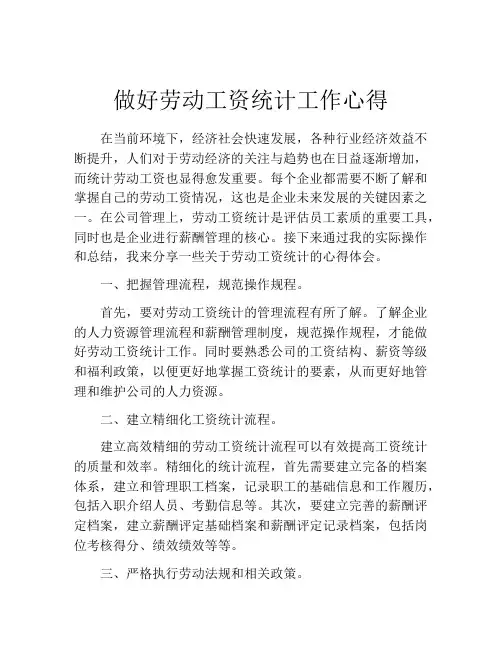 做好劳动工资统计工作心得

在当前环境下，经济社会快速发展，各种行业经济效益不断提升，人们对于劳动经济的关注与趋势也在日益逐渐增加，而统计劳动工资也显得愈发重要。每个企业都需要不断了解和掌握自己的劳动工资情况，这也是企业未来发展的关键因素之一。在公司管理上，劳动工资统计是评估员工素质的重要工具，同时也是企业进行薪酬管理的核心。接下来通过我的实际操作和总结，我来分享一些关于劳动工资统计的心得体会。

一、把握管理流程，规范操作规程。

首先，要对劳动工资统计的管理流程有所了解。了解企业的人力资源管理流程和薪酬管理制度，规范操作规程，才能做好劳动工资统计工作。同时要熟悉公司的工资结构、薪资等级和福利政策，以便更好地掌握工资统计的要素，从而更好地管理和维护公司的人力资源。

二、建立精细化工资统计流程。

建立高效精细的劳动工资统计流程可以有效提高工资统计的质量和效率。精细化的统计流程，首先需要建立完备的档案体系，建立和管理职工档案，记录职工的基础信息和工作履历，包括入职介绍人员、考勤信息等。其次，要建立完善的薪酬评定档案，建立薪酬评定基础档案和薪酬评定记录档案，包括岗位考核得分、绩效绩效等等。

三、严格执行劳动法规和相关政策。